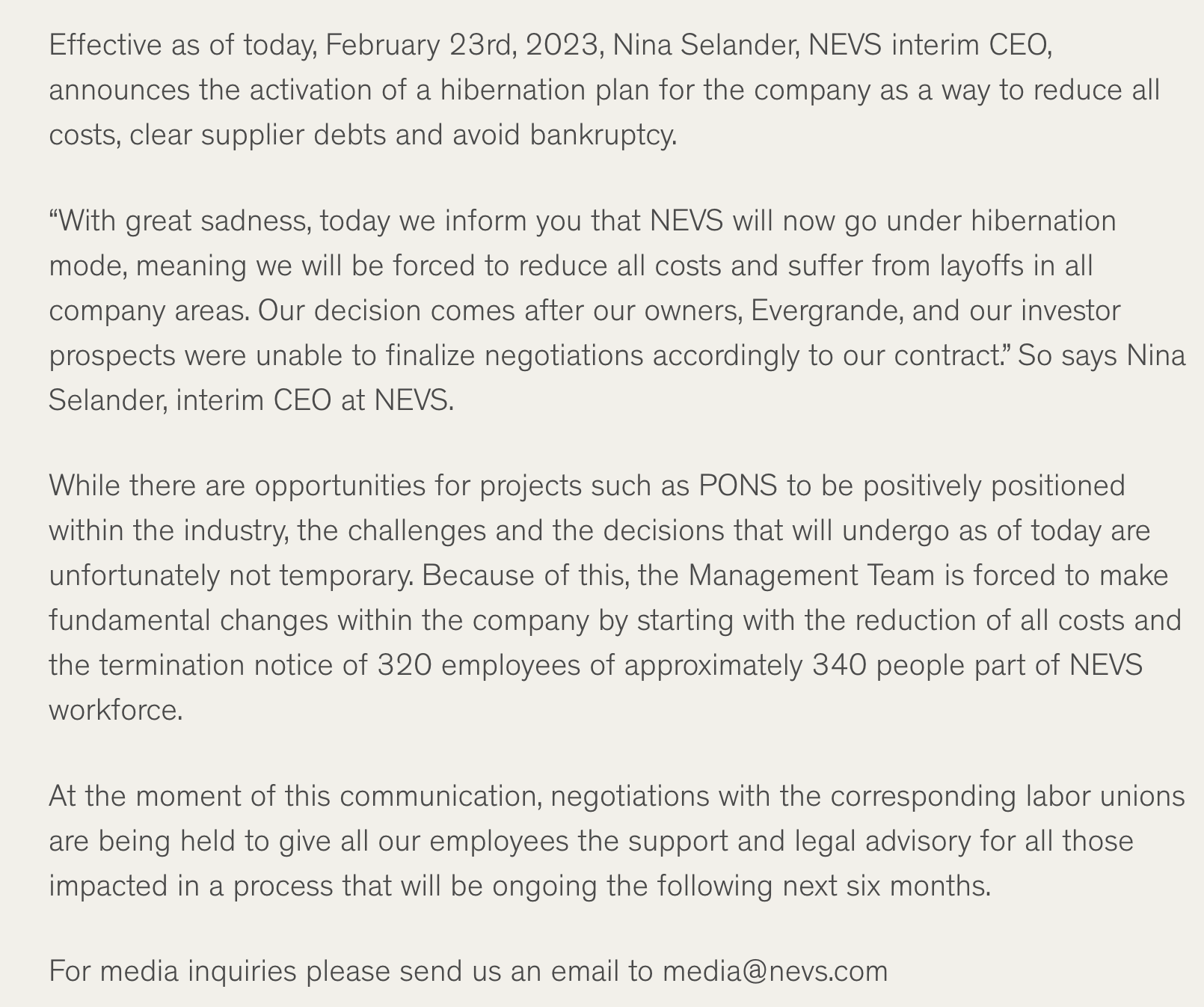 Effective as of today, February 23rd, 2023, Nina Selander, NEVS interim CEO, announces the activation of a hibernation plan for the company as a way to reduce all costs, clear supplier debts and avoid bankruptcy.

“With great sadness, today we inform you that NEVS will now go under hibernation mode, meaning we will be forced to reduce all costs and suffer from layoffs in all company areas. Our decision comes after our owners, Evergrande, and our investor prospects were unable to finalize negotiations accordingly to our contract.” So says Nina Selander, interim CEO at NEVS.

While there are opportunities for projects such as PONS to be positively positioned within the industry, the challenges and the decisions that will undergo as of today are unfortunately not temporary. Because of this, the Management Team is forced to make fundamental changes within the company by starting with the reduction of all costs and the termination notice of 320 employees of approximately 340 people part of NEVS workforce.

At the moment of this communication, negotiations with the corresponding labor unions are being held to give all our employees the support and legal advisory for all those impacted in a process that will be ongoing the following next six months.

For media inquiries please send us an email to media@nevs.com